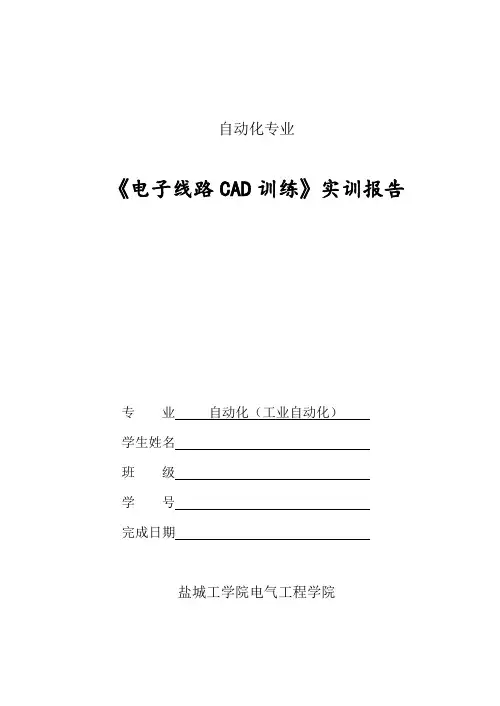 自动化专业

《电子线路CAD训练》实训报告

专　　业　　自动化（工业自动化）

学生姓名

班　　级

学　　号

完成日期

盐城工学院电气工程学院